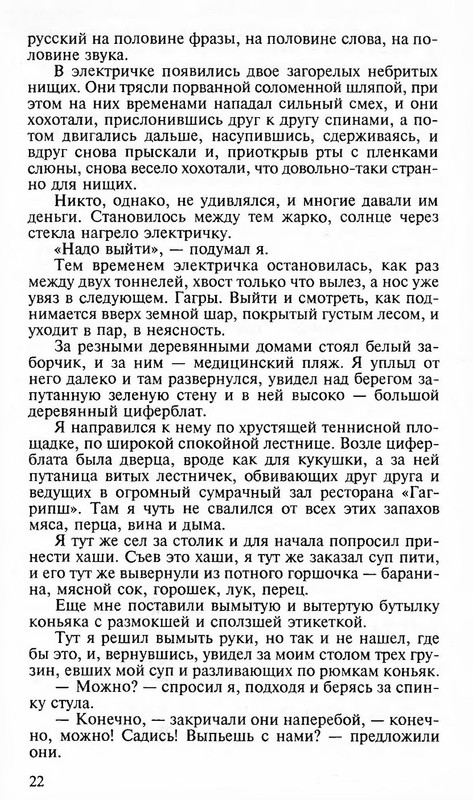 русский на половине фразы, на половине слова, на половине звука.

В электричке появились двое загорелых небритых нищих. Они трясли порванной соломенной шляпой, при этом на них временами нападал сильный смех, и они хохотали, прислонившись друг к другу спинами, а потом двигались дальше, насупившись, сдерживаясь, и вдруг снова прыскали и, приоткрыв рты с пленками слюны, снова весело хохотали, что довольно-таки странно для нищих.

Никто, однако, не удивлялся, и многие давали им деньги. Становилось между тем жарко, солнце через стекла нагрело электричку.

«Надо выйти», — подумал я.

Тем временем электричка остановилась, как раз между двух тоннелей, хвост только что вылез, а нос уже увяз в следующем. Гагры. Выйти и смотреть, как поднимается вверх земной шар, покрытый густым лесом, и уходит в пар, в неясность.

За резными деревянными домами стоял белый заборчик, и за ним — медицинский пляж. Я уплыл от него далеко и там развернулся, увидел над берегом запутанную зеленую стену и в ней высоко — большой деревянный циферблат.

Я направился к нему по хрустящей теннисной площадке, по широкой спокойной лестнице. Возле циферблата была дверца, вроде как для кукушки, а за ней путаница витых лестничек, обвивающих друг друга и ведущих в огромный сумрачный зал ресторана «Гагрипш». Там я чуть не свалился от всех этих запахов мяса, перца, вина и дыма.

Я тут же сел за столик и для начала попросил принести хаши. Съев это хаши, я тут же заказал суп пити, и его тут же вывернули из потного горшочка — баранина, мясной сок, горошек, лук, перец.

Еще мне поставили вымытую и вытертую бутылку коньяка с размокшей и сползшей этикеткой.

Тут я решил вымыть руки, но так и не нашел, где бы это, и, вернувшись, увидел за моим столом трех грузин, евших мой суп и разливающих по рюмкам коньяк.

— Можно? — спросил я, подходя и берясь за спинку стула.

— Конечно, — закричали они наперебой, — конечно, можно! Садись! Выпьешь с нами? — предложили они.

22